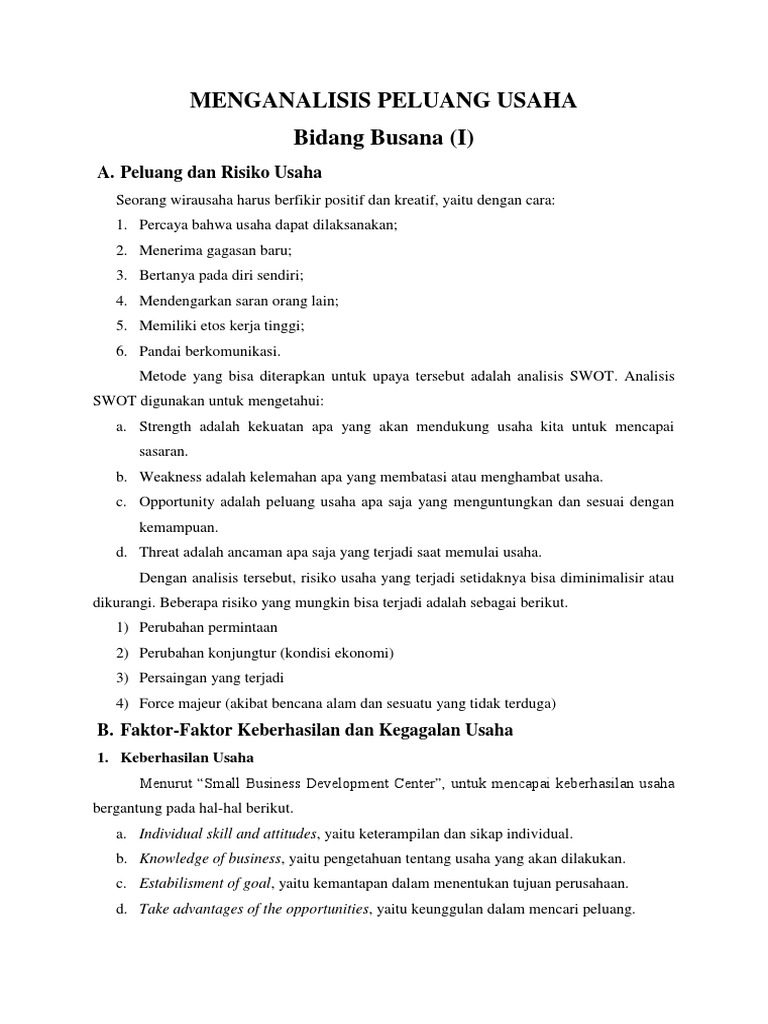 MENGANALISIS PELUANG USAHA
Bidang Busana (I)

A. Peluang dan Risiko Usaha

Seorang wirausaha harus berfikir positif dan kreatif, yaitu dengan cara:
1. Percaya bahwa usaha dapat dilaksanakan;
2. Menerima gagasan baru;
3. Bertanya pada diri sendiri;
4. Mendengarkan saran orang lain;
5. Memiliki etos kerja tinggi;
6. Pandai berkomunikasi.

Metode yang bisa diterapkan untuk upaya tersebut adalah analisis SWOT. Analisis SWOT digunakan untuk mengetahui:
a. Strength adalah kekuatan apa yang akan mendukung usaha kita untuk mencapai sasaran.
b. Weakness adalah kelemahan apa yang membatasi atau menghambat usaha.
c. Opportunity adalah peluang usaha apa saja yang menguntungkan dan sesuai dengan kemampuan.
d. Threat adalah ancaman apa saja yang terjadi saat memulai usaha.

Dengan analisis tersebut, risiko usaha yang terjadi setidaknya bisa diminimalisir atau dikurangi. Beberapa risiko yang mungkin bisa terjadi adalah sebagai berikut.
1) Perubahan permintaan
2) Perubahan konjungtur (kondisi ekonomi)
3) Persaingan yang terjadi
4) Force majeur (akibat bencana alam dan sesuatu yang tidak terduga)

B. Faktor-Faktor Keberhasilan dan Kegagalan Usaha

1. Keberhasilan Usaha

Menurut "Small Business Development Center", untuk mencapai keberhasilan usaha bergantung pada hal-hal berikut.
a. Individual skill and attitudes, yaitu keterampilan dan sikap individual.
b. Knowledge of business, yaitu pengetahuan tentang usaha yang akan dilakukan.
c. Estabilisment of goal, yaitu kemantapan dalam menentukan tujuan perusahaan.
d. Take advantages of the opportunities, yaitu keunggulan dalam mencari peluang.